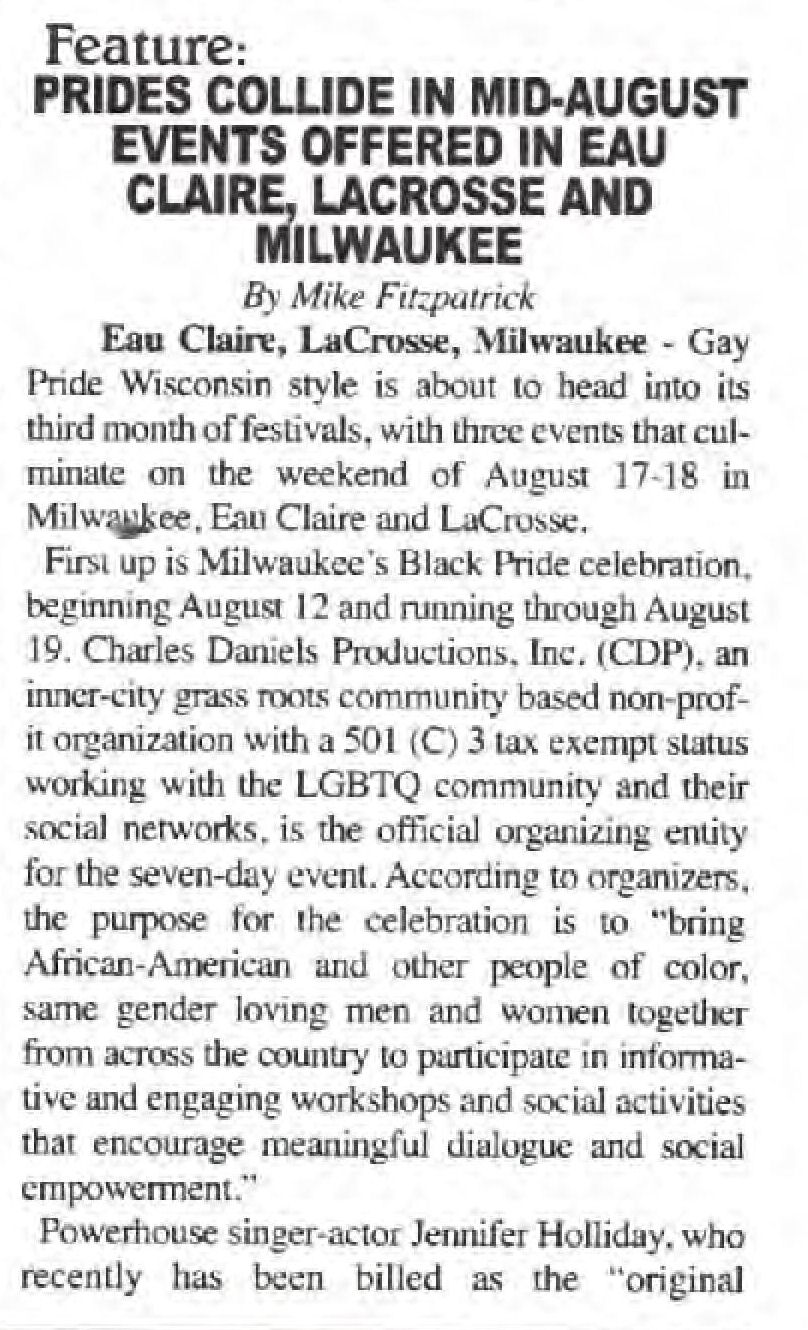 Feature:
PRIDES COLLIDE IN MID-AUGUST EVENTS OFFERED IN EAU CLAIRE, LACROSSE AND MILWAUKEE

By Mike Fitzpatrick

Eau Claire, LaCrosse, Milwaukee - Gay Pride Wisconsin style is about to head into its third month of festivals, with three events that culminate on the weekend of August 17-18 in Milwaukee, Eau Claire and LaCrosse.

First up is Milwaukee's Black Pride celebration, beginning August 12 and running through August 19. Charles Daniels Productions, Inc. (CDP), an inner-city grass roots community based non-profit organization with a 501 (C) 3 tax exempt status working with the LGBTQ community and their social networks, is the official organizing entity for the seven-day event. According to organizers, the purpose for the celebration is to "bring African-American and other people of color, same gender loving men and women together from across the country to participate in informative and engaging workshops and social activities that encourage meaningful dialogue and social empowerment."

Powerhouse singer-actor Jennifer Holliday, who recently has been billed as the "original